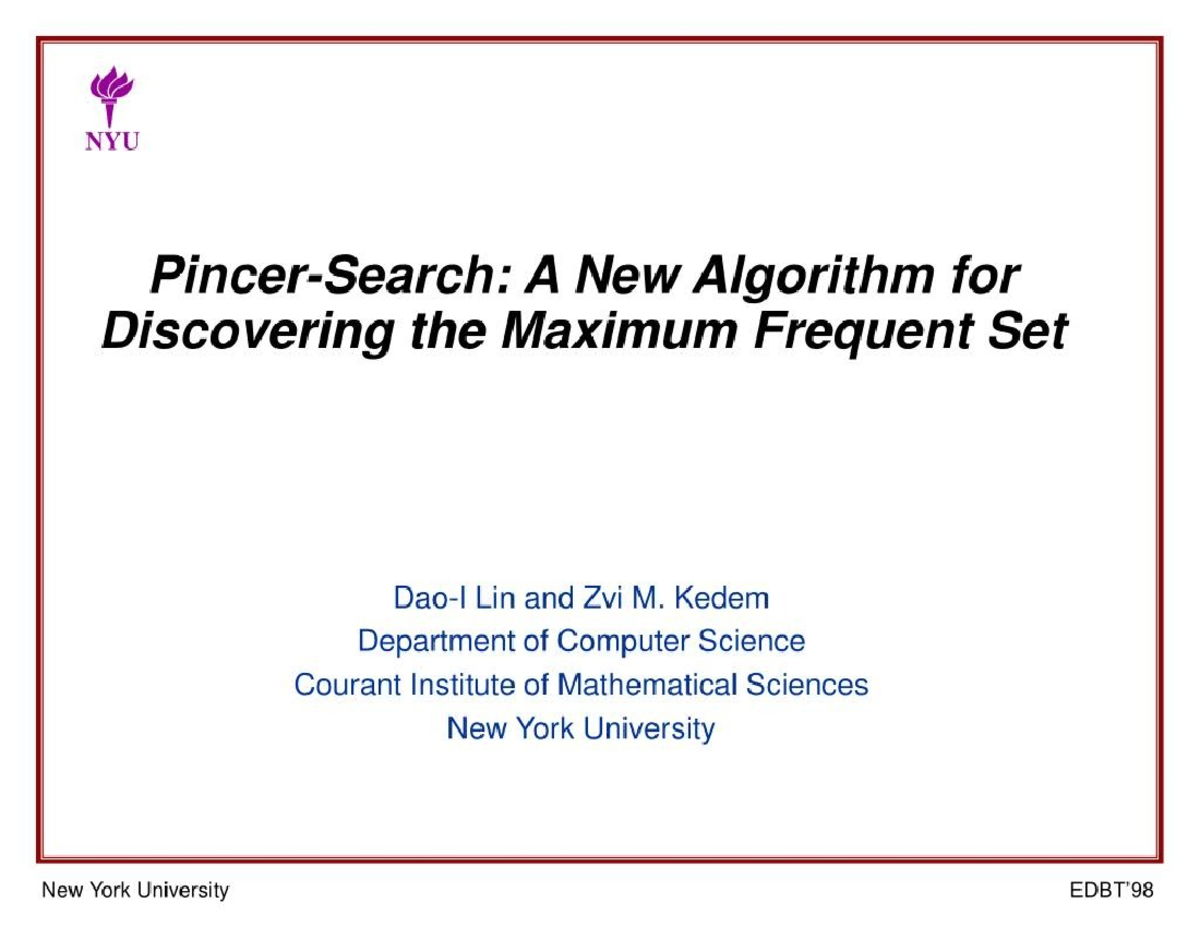 NYU

Pincer-Search: A New Algorithm for Discovering the Maximum Frequent Set

Dao-I Lin and Zvi M. Kedem
Department of Computer Science
Courant Institute of Mathematical Sciences
New York University

New York University

EDBT'98